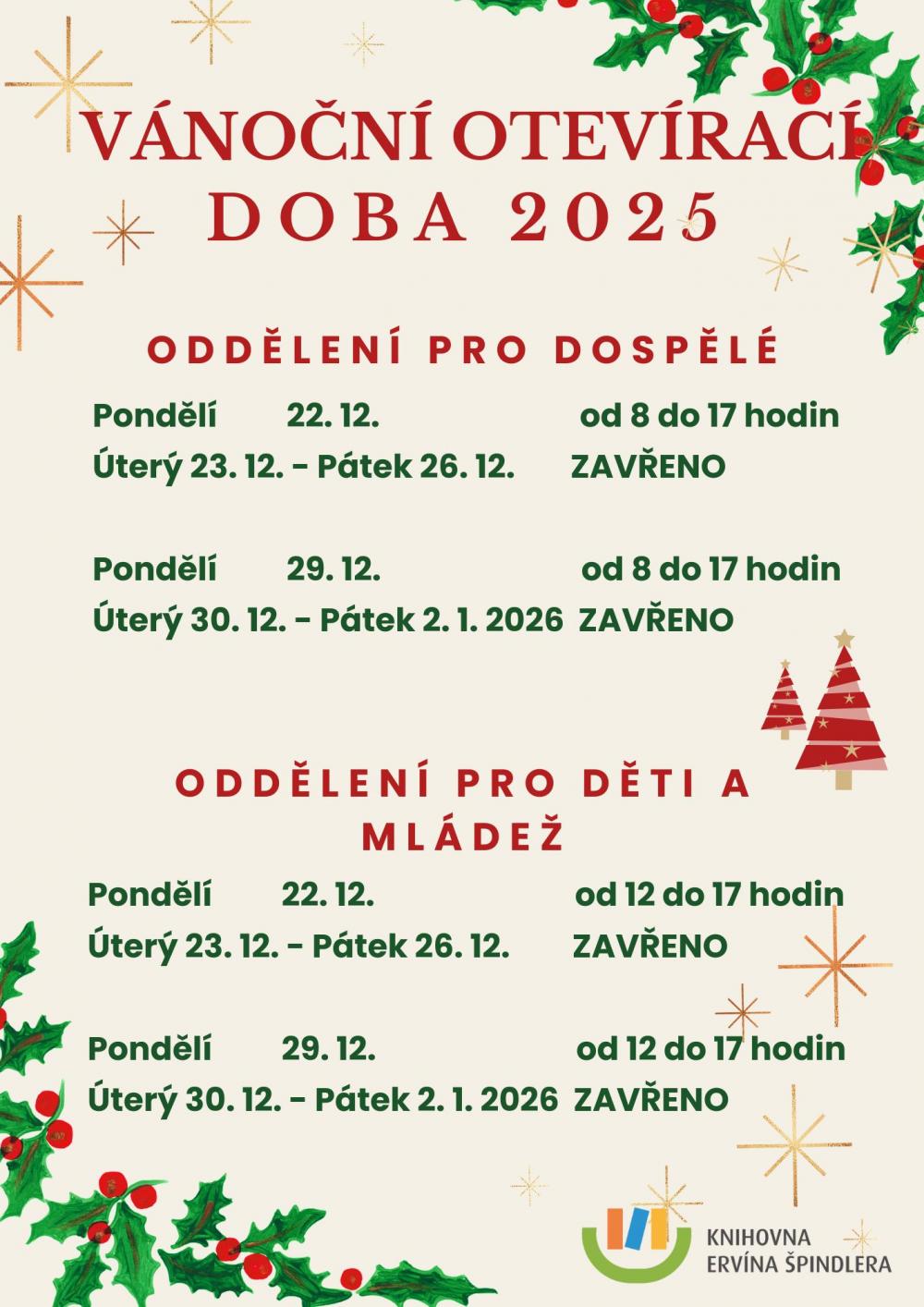 VÁNOČNÍ OTEVÍRACÍ DOBA 2025

ODDĚLENÍ PRO DOSPĚLÉ

Pondělí 22. 12. od 8 do 17 hodin
Úterý 23. 12. - Pátek 26. 12. ZAVŘENO

Pondělí 29. 12. od 8 do 17 hodin
Úterý 30. 12. - Pátek 2. 1. 2026 ZAVŘENO

ODDĚLENÍ PRO DĚTI A MLÁDEŽ

Pondělí 22. 12. od 12 do 17 hodin
Úterý 23. 12. - Pátek 26. 12. ZAVŘENO

Pondělí 29. 12. od 12 do 17 hodin
Úterý 30. 12. - Pátek 2. 1. 2026 ZAVŘENO

KNIHOVNA
ERVÍNA ŠPINDLERA